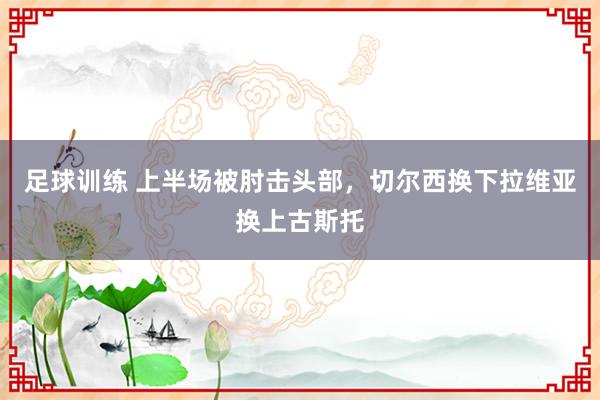 足球训练 上半场被肘击头部，切尔西换下拉维亚换上古斯托